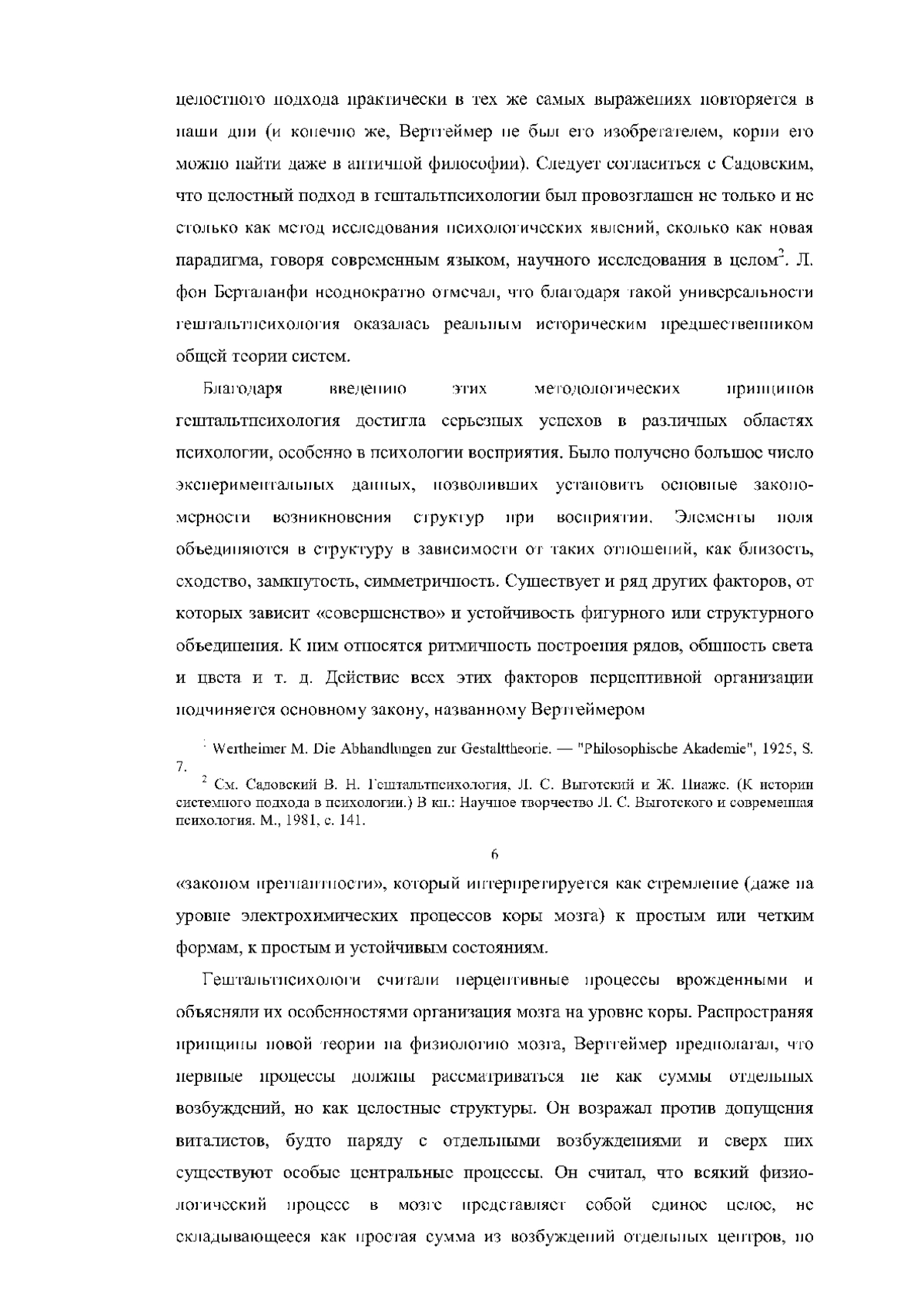 целостного подхода практически в тех же самых выражениях повторяется в наши дни (и конечно же, Вертгеймер не был его изобретателем, корни его можно найти даже в античной философии). Следует согласиться с Садовским, что целостный подход в гештальтпсихологии был провозглашен не только и не столько как метод исследования психологических явлений, сколько как новая парадигма, говоря современным языком, научного исследования в целом$^2$. Л. фон Берталанфи неоднократно отмечал, что благодаря такой универсальности гештальтпсихология оказалась реальным историческим предшественником общей теории систем.

Благодаря введению этих методологических принципов гештальтпсихология достигла серьезных успехов в различных областях психологии, особенно в психологии восприятия. Было получено большое число экспериментальных данных, позволивших установить основные закономерности возникновения структур при восприятии. Элементы поля объединяются в структуру в зависимости от таких отношений, как близость, сходство, замкнутость, симметричность. Существует и ряд других факторов, от которых зависит «совершенство» и устойчивость фигурного или структурного объединения. К ним относятся ритмичность построения рядов, общность света и цвета и т. д. Действие всех этих факторов перцептивной организации подчиняется основному закону, названному Вертгеймером

$^1$ Wertheimer M. Die Abhandlungen zur Gestalttheorie. — "Philosophische Akademie", 1925, S. 7.

$^2$ См. Садовский В. Н. Гештальтпсихология, Л. С. Выготский и Ж. Пиаже. (К истории системного подхода в психологии.) В кн.: Научное творчество Л. С. Выготского и современная психология. М., 1981, с. 141.

6

«законом прегнантности», который интерпретируется как стремление (даже на уровне электрохимических процессов коры мозга) к простым или четким формам, к простым и устойчивым состояниям.

Гештальтпсихологи считали перцептивные процессы врожденными и объясняли их особенностями организация мозга на уровне коры. Распространяя принципы новой теории на физиологию мозга, Вертгеймер предполагал, что нервные процессы должны рассматриваться не как суммы отдельных возбуждений, но как целостные структуры. Он возражал против допущения виталистов, будто наряду с отдельными возбуждениями и сверх них существуют особые центральные процессы. Он считал, что всякий физиологический процесс в мозге представляет собой единое целое, не складывающееся как простая сумма из возбуждений отдельных центров, но